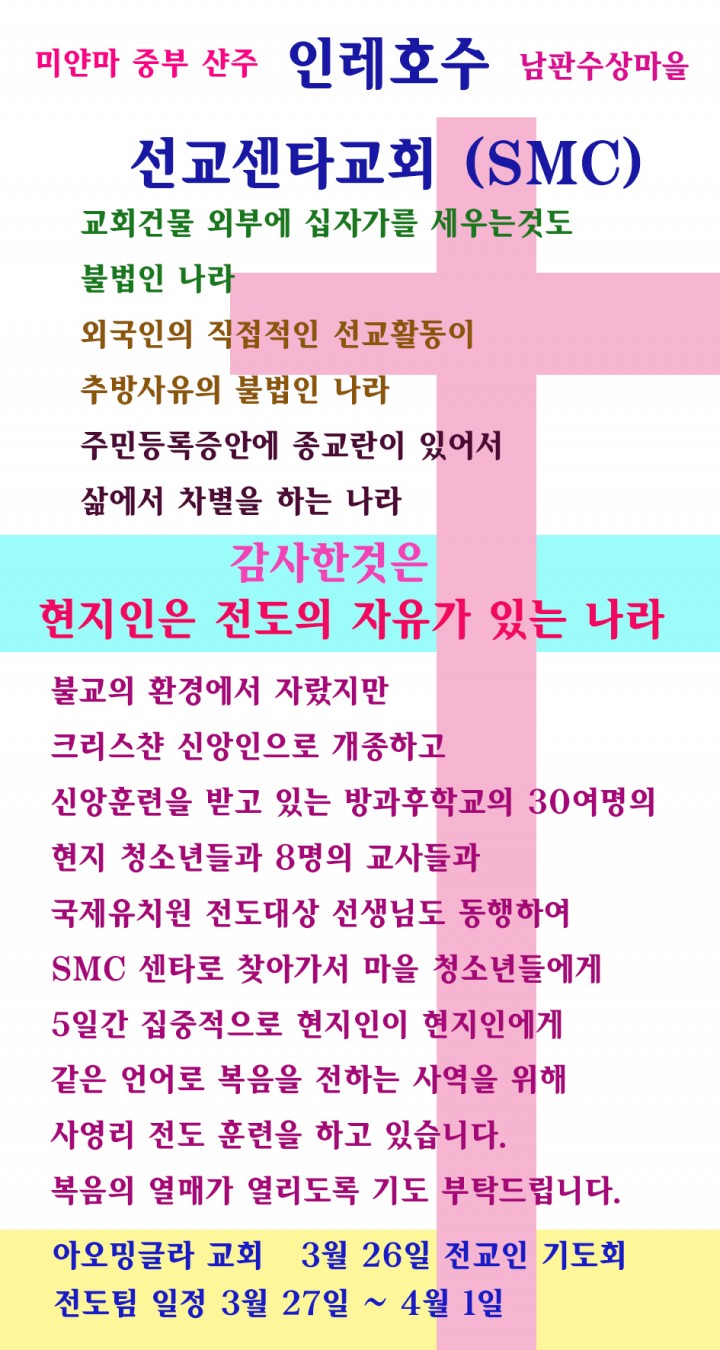 미얀마 중부 샨주 인레호수 남판수상마을

선교센타교회 (SMC)

교회건물 외부에 십자가를 세우는것도
불법인 나라
외국인의 직접적인 선교활동이
추방사유의 불법인 나라
주민등록증안에 종교란이 있어서
삶에서 차별을 하는 나라

감사한것은
현지인은 전도의 자유가 있는 나라

불교의 환경에서 자랐지만
크리스챤 신앙인으로 개종하고
신앙훈련을 받고 있는 방과후학교의 30여명의
현지 청소년들과 8명의 교사들과
국제유치원 전도대상 선생님도 동행하여
SMC 센타로 찾아가서 마을 청소년들에게
5일간 집중적으로 현지인이 현지인에게
같은 언어로 복음을 전하는 사역을 위해
사영리 전도 훈련을 하고 있습니다.
복음의 열매가 열리도록 기도 부탁드립니다.

아오밍글라 교회 3월 26일 전교인 기도회
전도팀 일정 3월 27일 ~ 4월 1일